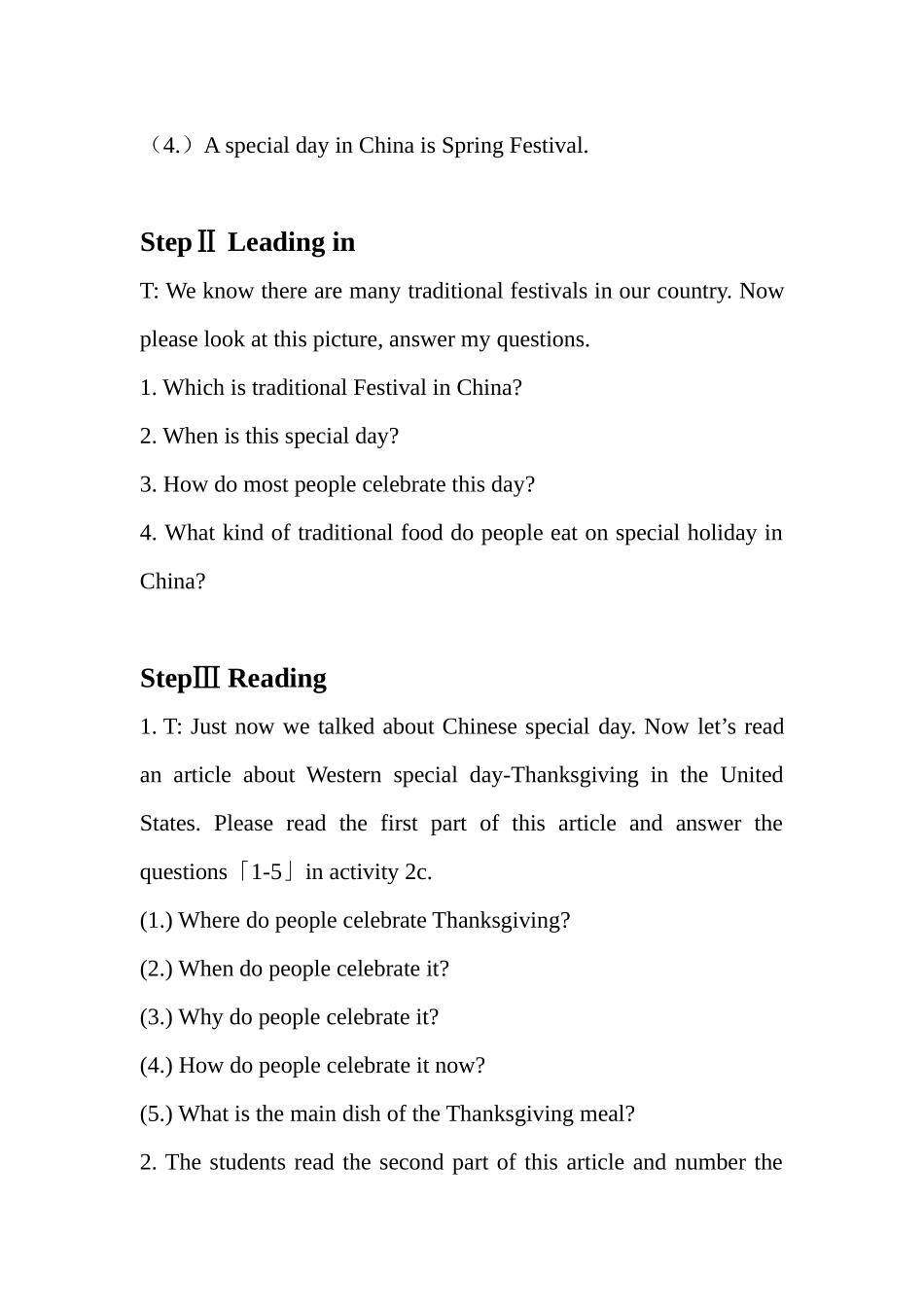 （4.）A special day in China is Spring Festival.

StepⅡ Leading in

T: We know there are many traditional festivals in our country. Now please look at this picture, answer my questions.

1. Which is traditional Festival in China?

2. When is this special day?

3. How do most people celebrate this day?

4. What kind of traditional food do people eat on special holiday in China?

StepⅢ Reading

1. T: Just now we talked about Chinese special day. Now let’s read an article about Western special day-Thanksgiving in the United States. Please read the first part of this article and answer the questions「1-5」in activity 2c.

(1.) Where do people celebrate Thanksgiving?

(2.) When do people celebrate it?

(3.) Why do people celebrate it?

(4.) How do people celebrate it now?

(5.) What is the main dish of the Thanksgiving meal?

2. The students read the second part of this article and number the